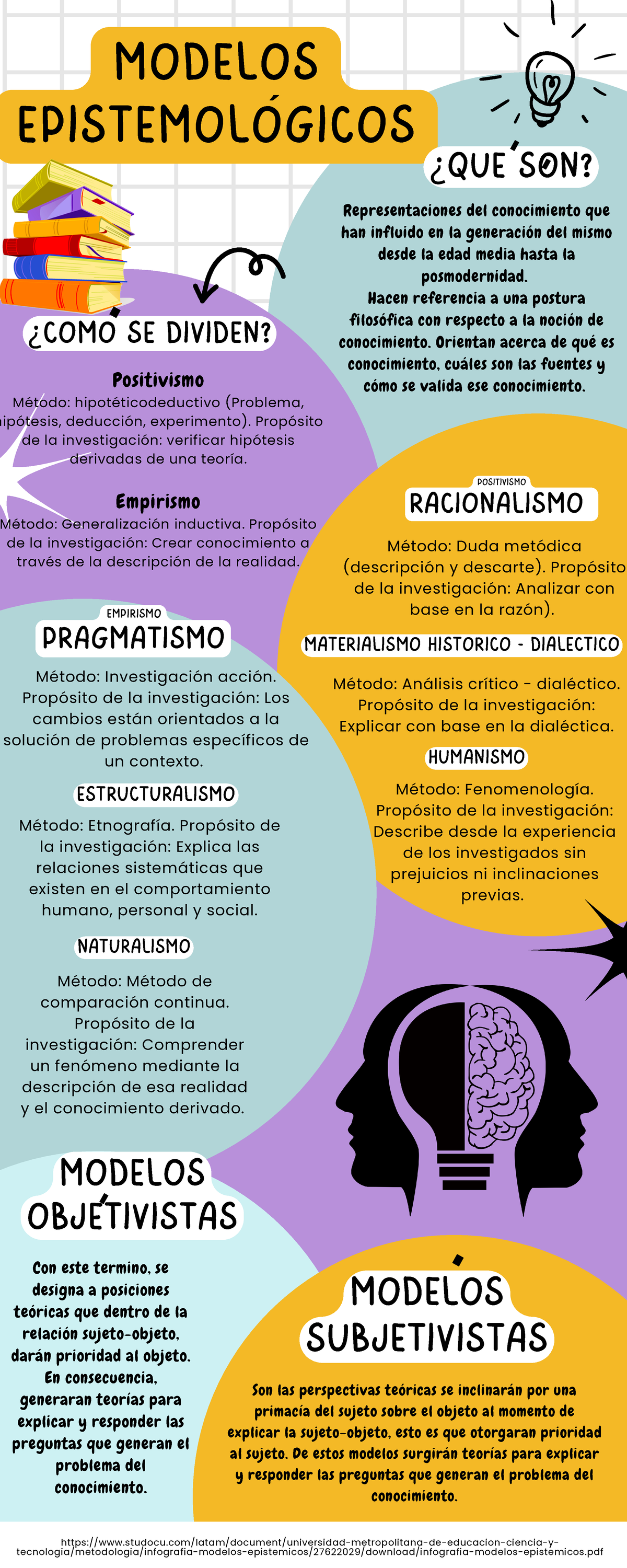 MODELOS EPISTEMOLÓGICOS

¿QUE SON?

Representaciones del conocimiento que han influido en la generación del mismo desde la edad media hasta la posmodernidad.
Hacen referencia a una postura filosófica con respecto a la noción de conocimiento. Orientan acerca de qué es conocimiento, cuáles son las fuentes y cómo se valida ese conocimiento.

¿COMO SE DIVIDEN?

Positivismo
Método: hipotéticodeductivo (Problema, hipótesis, deducción, experimento). Propósito de la investigación: verificar hipótesis derivadas de una teoría.

Empirismo
Método: Generalización inductiva. Propósito de la investigación: Crear conocimiento a través de la descripción de la realidad.

POSITIVISMO
RACIONALISMO
Método: Duda metódica (descripción y descarte). Propósito de la investigación: Analizar con base en la razón).

MATERIALISMO HISTORICO - DIALECTICO
Método: Análisis crítico - dialéctico. Propósito de la investigación: Explicar con base en la dialéctica.

HUMANISMO
Método: Fenomenología. Propósito de la investigación: Describe desde la experiencia de los investigados sin prejuicios ni inclinaciones previas.

EMPIRISMO
PRAGMATISMO
Método: Investigación acción. Propósito de la investigación: Los cambios están orientados a la solución de problemas específicos de un contexto.

ESTRUCTURALISMO
Método: Etnografía. Propósito de la investigación: Explica las relaciones sistemáticas que existen en el comportamiento humano, personal y social.

NATURALISMO
Método: Método de comparación continua. Propósito de la investigación: Comprender un fenómeno mediante la descripción de esa realidad y el conocimiento derivado.

MODELOS OBJETIVISTAS

Con este termino, se designa a posiciones teóricas que dentro de la relación sujeto-objeto, darán prioridad al objeto. En consecuencia, generaran teorías para explicar y responder las preguntas que generan el problema del conocimiento.

MODELOS SUBJETIVISTAS

Son las perspectivas teóricas se inclinarán por una primacía del sujeto sobre el objeto al momento de explicar la sujeto-objeto, esto es que otorgaran prioridad al sujeto. De estos modelos surgirán teorías para explicar y responder las preguntas que generan el problema del conocimiento.

https://www.studocu.com/latam/document/universidad-metropolitana-de-educacion-ciencia-y-tecnologia/metodologia/infografia-modelos-epistemicos/27622029/download/infografia-modelos-epistemicos.pdf